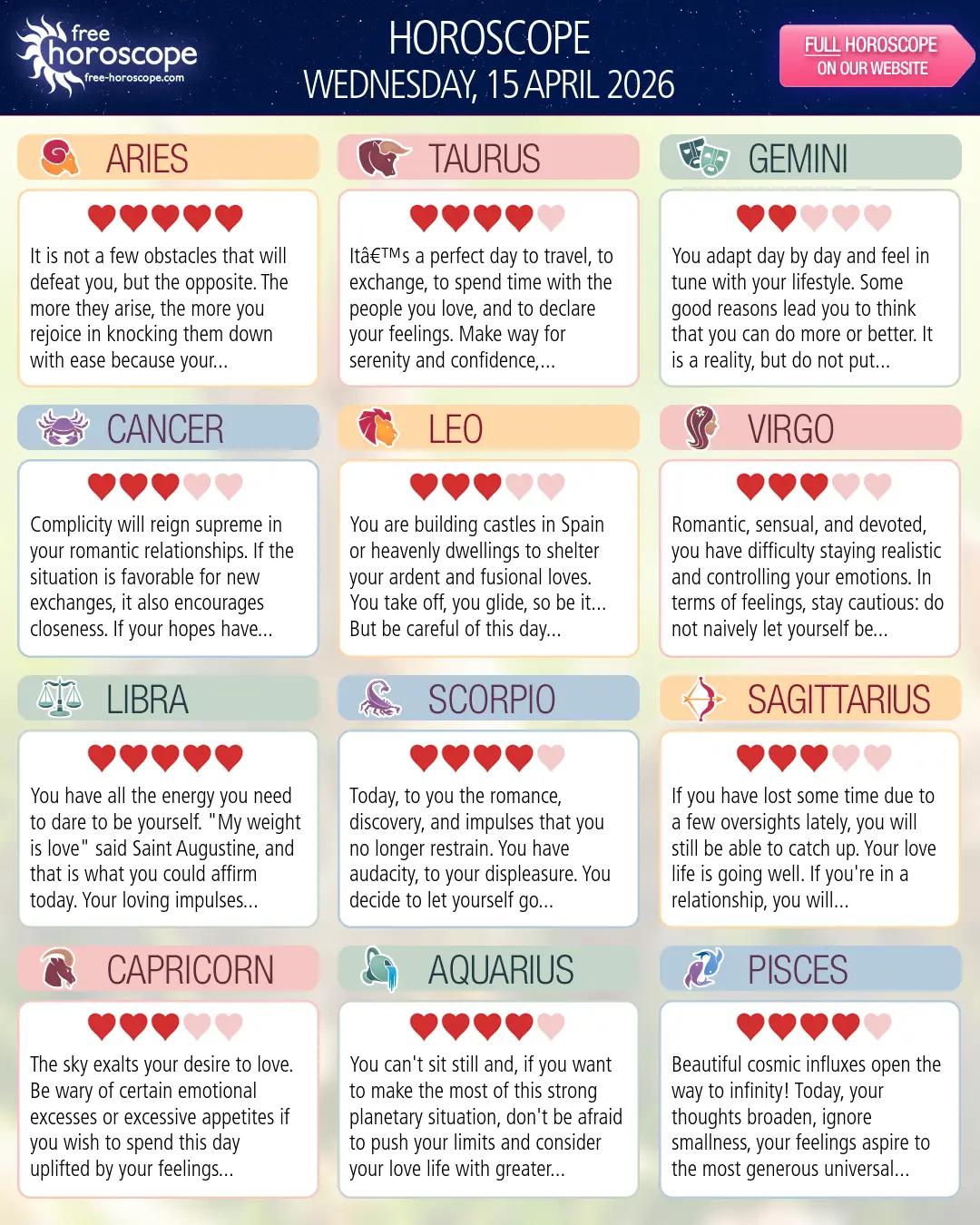 free horoscope
free-horoscope.com

HOROSCOPE
WEDNESDAY, 15 APRIL 2026

FULL HOROSCOPE ON OUR WEBSITE

ARIES

It is not a few obstacles that will defeat you, but the opposite. The more they arise, the more you rejoice in knocking them down with ease because your...

TAURUS

Itâ€™s a perfect day to travel, to exchange, to spend time with the people you love, and to declare your feelings. Make way for serenity and confidence,...

GEMINI

You adapt day by day and feel in tune with your lifestyle. Some good reasons lead you to think that you can do more or better. It is a reality, but do not put...

CANCER

Complicity will reign supreme in your romantic relationships. If the situation is favorable for new exchanges, it also encourages closeness. If your hopes have...

LEO

You are building castles in Spain or heavenly dwellings to shelter your ardent and fusional loves. You take off, you glide, so be it... But be careful of this day...

VIRGO

Romantic, sensual, and devoted, you have difficulty staying realistic and controlling your emotions. In terms of feelings, stay cautious: do not naively let yourself be...

LIBRA

You have all the energy you need to dare to be yourself. "My weight is love" said Saint Augustine, and that is what you could affirm today. Your loving impulses...

SCORPIO

Today, to you the romance, discovery, and impulses that you no longer restrain. You have audacity, to your displeasure. You decide to let yourself go...

SAGITTARIUS

If you have lost some time due to a few oversights lately, you will still be able to catch up. Your love life is going well. If you're in a relationship, you will...

CAPRICORN

The sky exalts your desire to love. Be wary of certain emotional excesses or excessive appetites if you wish to spend this day uplifted by your feelings...

AQUARIUS

You can't sit still and, if you want to make the most of this strong planetary situation, don't be afraid to push your limits and consider your love life with greater...

PISCES

Beautiful cosmic influxes open the way to infinity! Today, your thoughts broaden, ignore smallness, your feelings aspire to the most generous universal...